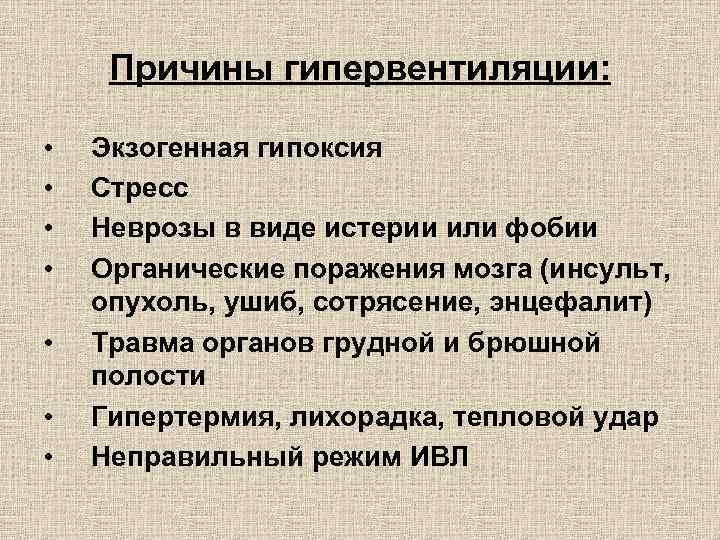 Причины гипервентиляции:

• Экзогенная гипоксия
• Стресс
• Неврозы в виде истерии или фобии
• Органические поражения мозга (инсульт, опухоль, ушиб, сотрясение, энцефалит)
• Травма органов грудной и брюшной полости
• Гипертермия, лихорадка, тепловой удар
• Неправильный режим ИВЛ